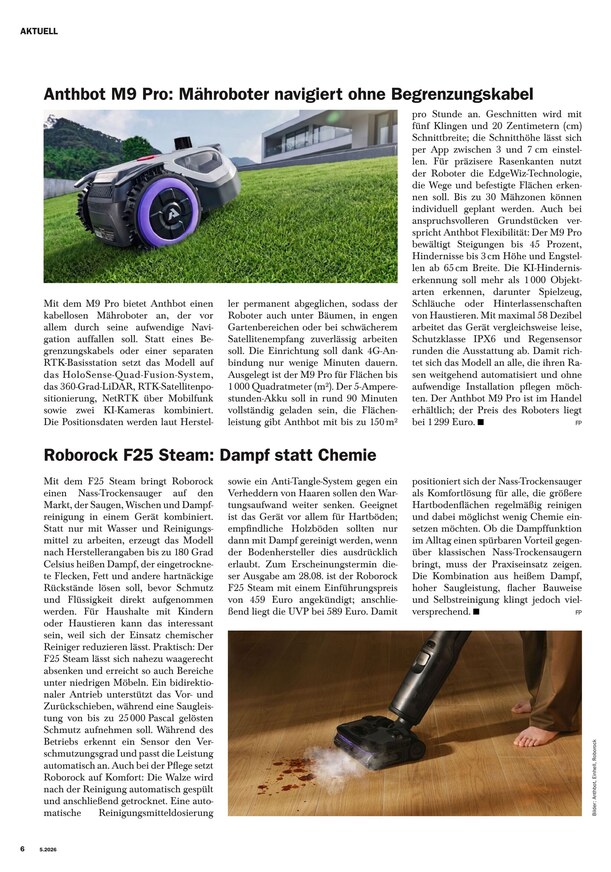 AKTUELL

Anthbot M9 Pro: Mähroboter navigiert ohne Begrenzungskabel

Mit dem M9 Pro bietet Anthbot einen kabellosen Mähroboter an, der vor allem durch seine aufwendige Navigation auffallen soll. Statt eines Begrenzungskabels oder einer separaten RTK-Basisstation setzt das Modell auf das HoloSense-Quad-Fusion-System, das 360-Grad-LiDAR, RTK-Satellitenpositionierung, NetRTK über Mobilfunk sowie zwei KI-Kameras kombiniert. Die Positionsdaten werden laut Hersteller permanent abgeglichen, sodass der Roboter auch unter Bäumen, in engen Gartenbereichen oder bei schwächerem Satellitenempfang zuverlässig arbeiten soll. Die Einrichtung soll dank 4G-Anbindung nur wenige Minuten dauern. Ausgelegt ist der M9 Pro für Flächen bis 1 000 Quadratmeter (m²). Der 5-Amperestunden-Akku soll in rund 90 Minuten vollständig geladen sein, die Flächenleistung gibt Anthbot mit bis zu 150 m² pro Stunde an. Geschnitten wird mit fünf Klingen und 20 Zentimetern (cm) Schnittbreite; die Schnitthöhe lässt sich per App zwischen 3 und 7 cm einstellen. Für präzisere Rasenkanten nutzt der Roboter die EdgeWiz-Technologie, die Wege und befestigte Flächen erkennen soll. Bis zu 30 Mähzonen können individuell geplant werden. Auch bei anspruchsvolleren Grundstücken verspricht Anthbot Flexibilität: Der M9 Pro bewältigt Steigungen bis 45 Prozent, Hindernisse bis 3 cm Höhe und Engstellen ab 65 cm Breite. Die KI-Hinderniserkennung soll mehr als 1 000 Objektarten erkennen, darunter Spielzeug, Schläuche oder Hinterlassenschaften von Haustieren. Mit maximal 58 Dezibel arbeitet das Gerät vergleichsweise leise, Schutzklasse IPX6 und Regensensor runden die Ausstattung ab. Damit richtet sich das Modell an alle, die ihren Rasen weitgehend automatisiert und ohne aufwendige Installation pflegen möchten. Der Anthbot M9 Pro ist im Handel erhältlich; der Preis des Roboters liegt bei 1 299 Euro. ■ FP

Roborock F25 Steam: Dampf statt Chemie

Mit dem F25 Steam bringt Roborock einen Nass-Trockensauger auf den Markt, der Saugen, Wischen und Dampfreinigung in einem Gerät kombiniert. Statt nur mit Wasser und Reinigungsmittel zu arbeiten, erzeugt das Modell nach Herstellerangaben bis zu 180 Grad Celsius heißen Dampf, der eingetrocknete Flecken, Fett und andere hartnäckige Rückstände lösen soll, bevor Schmutz und Flüssigkeit direkt aufgenommen werden. Für Haushalte mit Kindern oder Haustieren kann das interessant sein, weil sich der Einsatz chemischer Reiniger reduzieren lässt. Praktisch: Der F25 Steam lässt sich nahezu waagerecht absenken und erreicht so auch Bereiche unter niedrigen Möbeln. Ein bidirektionaler Antrieb unterstützt das Vor- und Zurückschieben, während eine Saugleistung von bis zu 25 000 Pascal gelösten Schmutz aufnehmen soll. Während des Betriebs erkennt ein Sensor den Verschmutzungsgrad und passt die Leistung automatisch an. Auch bei der Pflege setzt Roborock auf Komfort: Die Walze wird nach der Reinigung automatisch gespült und anschließend getrocknet. Eine automatische Reinigungsmitteldosierung sowie ein Anti-Tangle-System gegen ein Verheddern von Haaren sollen den Wartungsaufwand weiter senken. Geeignet ist das Gerät vor allem für Hartböden; empfindliche Holzböden sollten nur dann mit Dampf gereinigt werden, wenn der Bodenhersteller dies ausdrücklich erlaubt. Zum Erscheinungstermin dieser Ausgabe am 28.08. ist der Roborock F25 Steam mit einem Einführungspreis von 459 Euro angekündigt; anschließend liegt die UVP bei 589 Euro. Damit positioniert sich der Nass-Trockensauger als Komfortlösung für alle, die größere Hartbodenflächen regelmäßig reinigen und dabei möglichst wenig Chemie einsetzen möchten. Ob die Dampffunktion im Alltag einen spürbaren Vorteil gegenüber klassischen Nass-Trockensaugern bringt, muss der Praxiseinsatz zeigen. Die Kombination aus heißem Dampf, hoher Saugleistung, flacher Bauweise und Selbstreinigung klingt jedoch vielversprechend. ■ FP

Bilder: Anthbot, Einhell, Roborock

6 5.2026